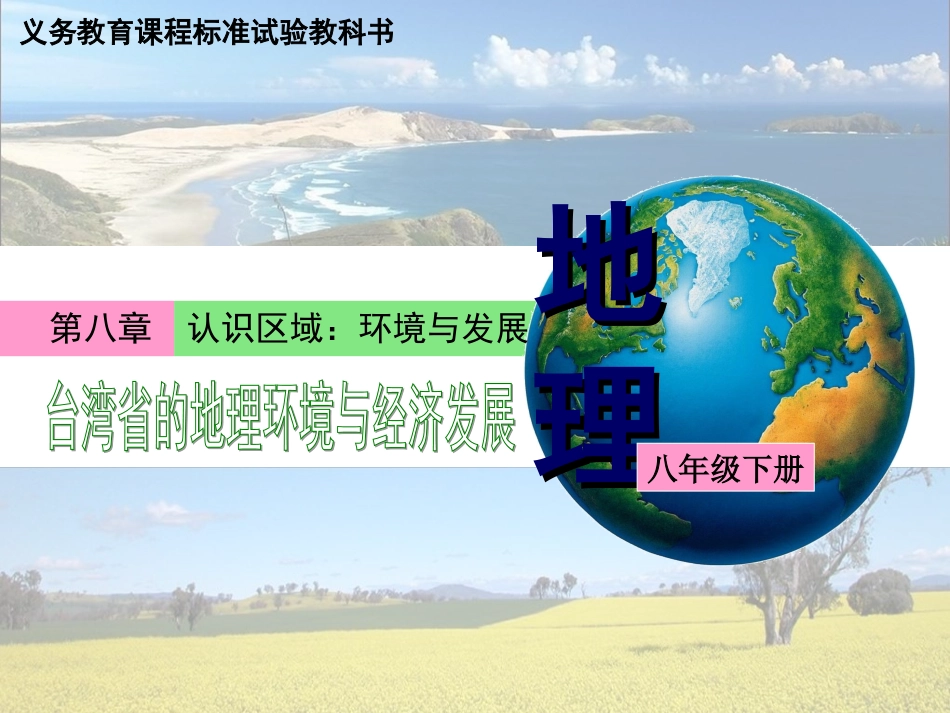 义务教育课程标准试验教科书

第八章 认识区域：环境与发展

台湾省的地理环境与经济发展

地理

八年级下册